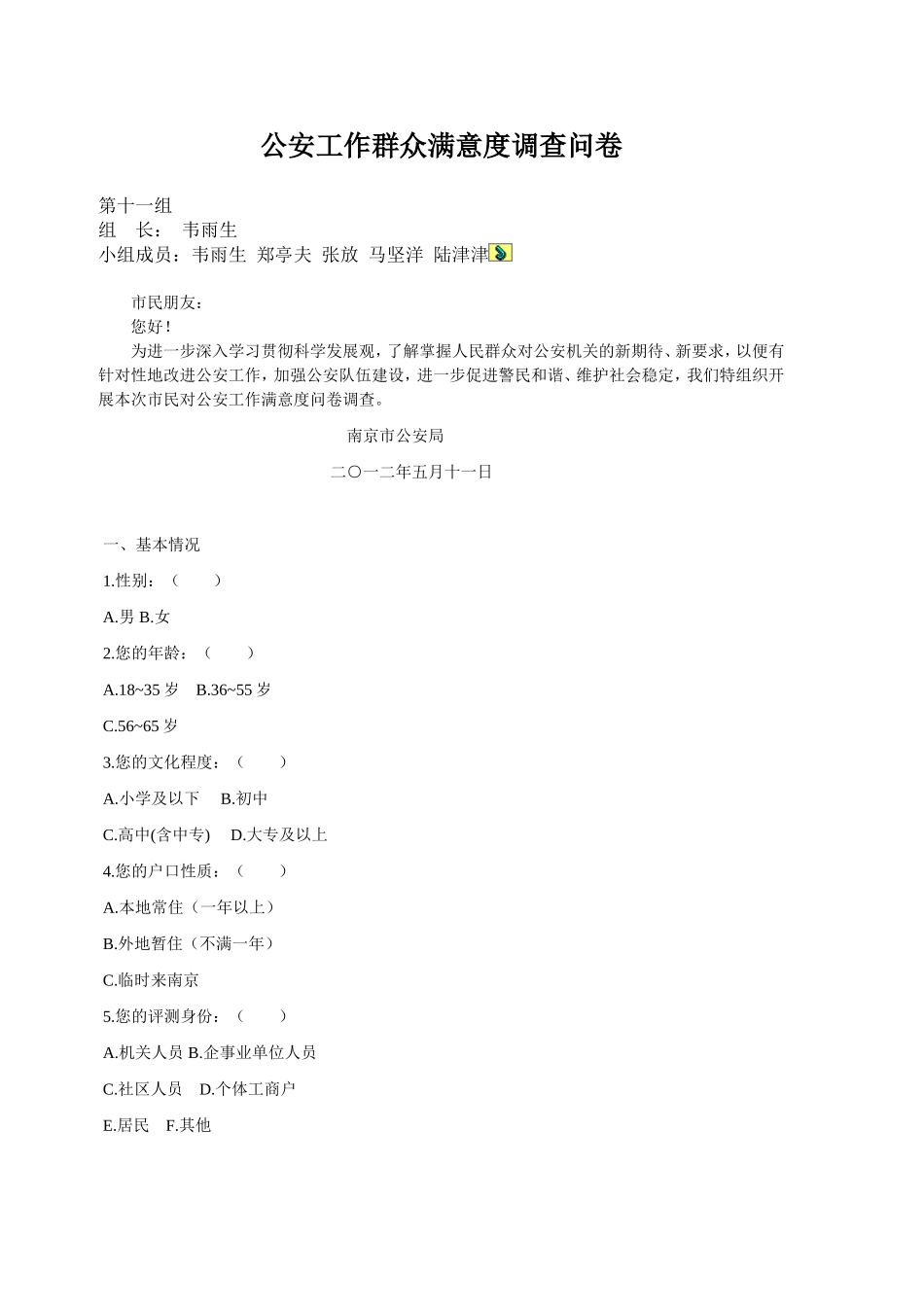 公安工作群众满意度调查问卷

第十一组
组　长：　韦雨生
小组成员：韦雨生　郑亭夫　张放　马坚洋　陆津津

市民朋友：
您好！
为进一步深入学习贯彻科学发展观，了解掌握人民群众对公安机关的新期待、新要求，以便有针对性地改进公安工作，加强公安队伍建设，进一步促进警民和谐、维护社会稳定，我们特组织开展本次市民对公安工作满意度问卷调查。

南京市公安局

二〇一二年五月十一日

一、基本情况

1.性别：（　　）

A.男 B.女

2.您的年龄：（　　）

A.18~35 岁　B.36~55 岁

C.56~65 岁

3.您的文化程度：（　　）

A.小学及以下　B.初中

C.高中(含中专)　D.大专及以上

4.您的户口性质：（　　）

A.本地常住（一年以上）

B.外地暂住（不满一年）

C.临时来南京

5.您的评测身份：（　　）

A.机关人员 B.企事业单位人员

C.社区人员　D.个体工商户

E.居民　F.其他